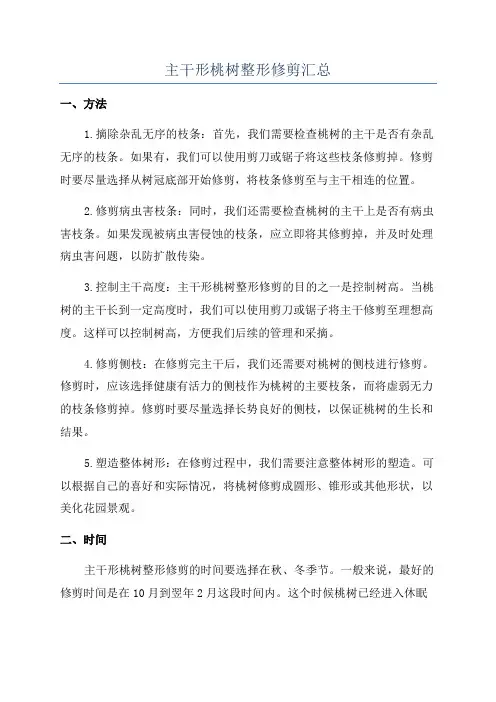 主干形桃树整形修剪汇总

一、方法

1.摘除杂乱无序的枝条：首先，我们需要检查桃树的主干是否有杂乱无序的枝条。如果有，我们可以使用剪刀或锯子将这些枝条修剪掉。修剪时要尽量选择从树冠底部开始修剪，将枝条修剪至与主干相连的位置。

2.修剪病虫害枝条：同时，我们还需要检查桃树的主干上是否有病虫害枝条。如果发现被病虫害侵蚀的枝条，应立即将其修剪掉，并及时处理病虫害问题，以防扩散传染。

3.控制主干高度：主干形桃树整形修剪的目的之一是控制树高。当桃树的主干长到一定高度时，我们可以使用剪刀或锯子将主干修剪至理想高度。这样可以控制树高，方便我们后续的管理和采摘。

4.修剪侧枝：在修剪完主干后，我们还需要对桃树的侧枝进行修剪。修剪时，应该选择健康有活力的侧枝作为桃树的主要枝条，而将虚弱无力的枝条修剪掉。修剪时要尽量选择长势良好的侧枝，以保证桃树的生长和结果。

5.塑造整体树形：在修剪过程中，我们需要注意整体树形的塑造。可以根据自己的喜好和实际情况，将桃树修剪成圆形、锥形或其他形状，以美化花园景观。

二、时间

主干形桃树整形修剪的时间要选择在秋、冬季节。一般来说，最好的修剪时间是在10月到翌年2月这段时间内。这个时候桃树已经进入休眠